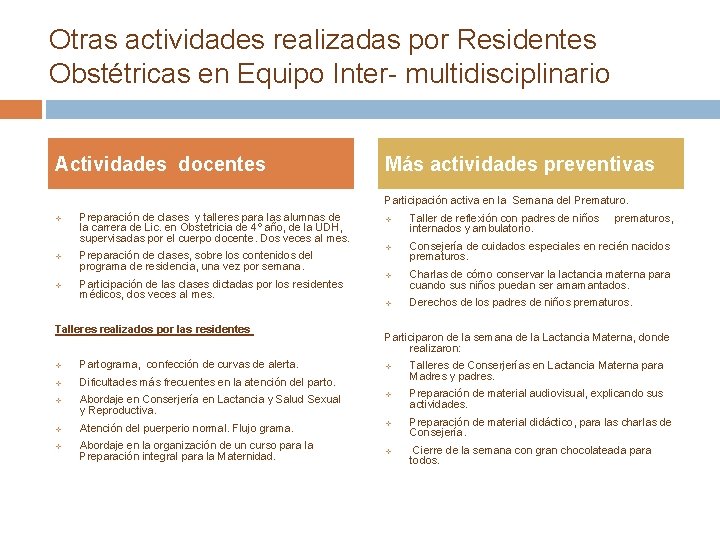 Otras actividades realizadas por Residentes Obstétricas en Equipo Inter- multidisciplinario

Actividades docentes

Preparación de clases y talleres para las alumnas de la carrera de Lic. en Obstetricia de 4° año, de la UDH, supervisadas por el cuerpo docente. Dos veces al mes.

Preparación de clases, sobre los contenidos del programa de residencia, una vez por semana.

Participación de las clases dictadas por los residentes médicos, dos veces al mes.

Talleres realizados por las residentes

Partograma, confección de curvas de alerta.

Dificultades más frecuentes en la atención del parto.

Abordaje en Conserjería en Lactancia y Salud Sexual y Reproductiva.

Atención del puerperio normal. Flujo grama.

Abordaje en la organización de un curso para la Preparación integral para la Maternidad.

Más actividades preventivas

Participación activa en la Semana del Prematuro.

Taller de reflexión con padres de niños prematuros, internados y ambulatorio.

Consejería de cuidados especiales en recién nacidos prematuros.

Charlas de cómo conservar la lactancia materna para cuando sus niños puedan ser amamantados.

Derechos de los padres de niños prematuros.

Participaron de la semana de la Lactancia Materna, donde realizaron:

Talleres de Conserjerías en Lactancia Materna para Madres y padres.

Preparación de material audiovisual, explicando sus actividades.

Preparación de material didáctico, para las charlas de Consejería.

Cierre de la semana con gran chocolateada para todos.